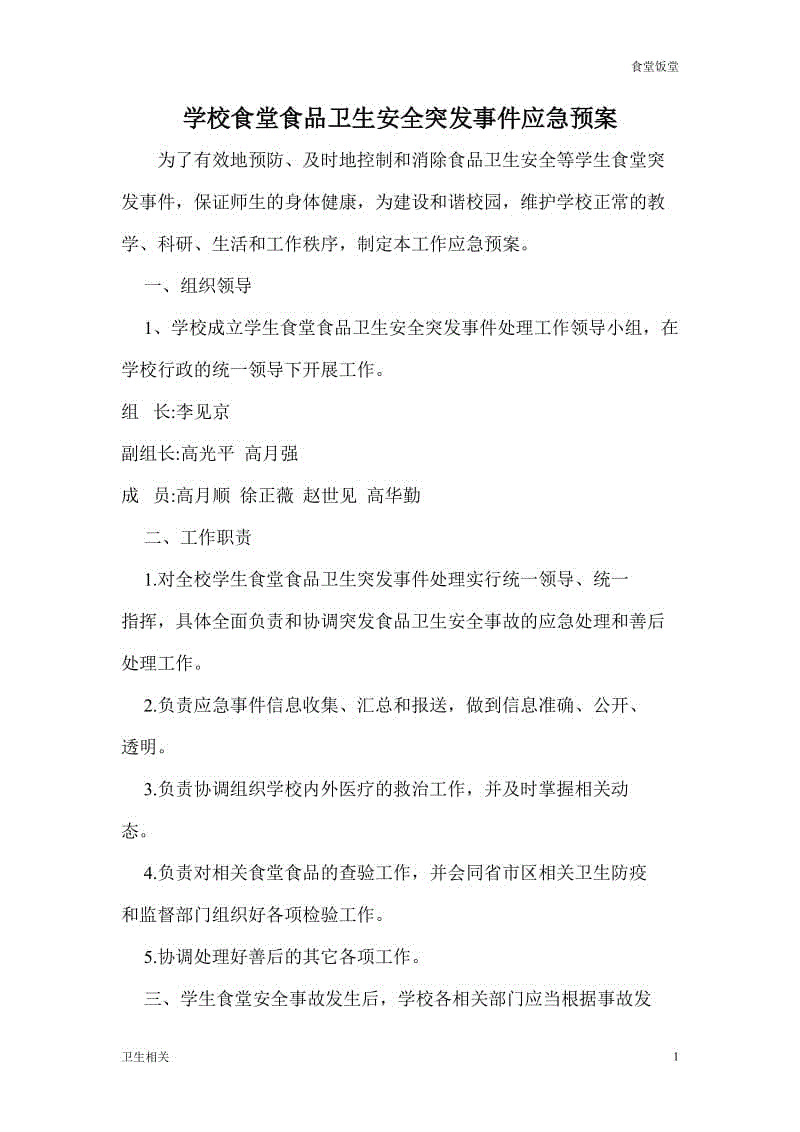 食堂饭堂

学校食堂食品卫生安全突发事件应急预案

为了有效地预防、及时地控制和消除食品卫生安全等学生食堂突发事件，保证师生的身体健康，为建设和谐校园，维护学校正常的教学、科研、生活和工作秩序，制定本工作应急预案。

一、组织领导

1、学校成立学生食堂食品卫生安全突发事件处理工作领导小组，在学校行政的统一领导下开展工作。

组　长:李见京

副组长:高光平 高月强

成　员:高月顺 徐正薇 赵世见 高华勤

二、工作职责

1.对全校学生食堂食品卫生突发事件处理实行统一领导、统一指挥，具体全面负责和协调突发食品卫生安全事故的应急处理和善后处理工作。

2.负责应急事件信息收集、汇总和报送，做到信息准确、公开、透明。

3.负责协调组织学校内外医疗的救治工作，并及时掌握相关动态。

4.负责对相关食堂食品的查验工作，并会同省市区相关卫生防疫和监督部门组织好各项检验工作。

5.协调处理好善后的其它各项工作。

三、学生食堂安全事故发生后，学校各相关部门应当根据事故发

卫生相关

1